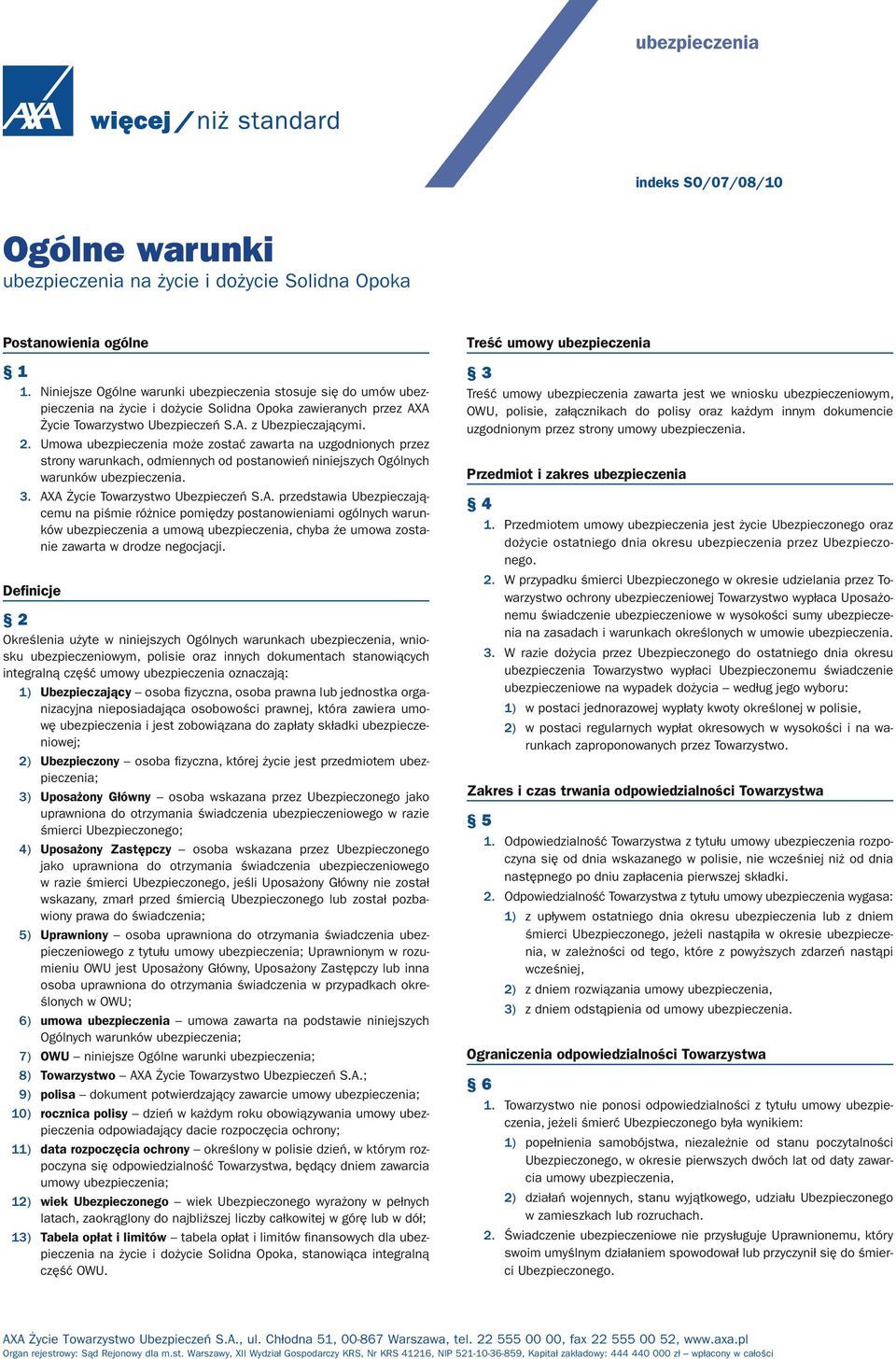 ubezpieczenia

AXA

więcej / niż standard

indeks SO/07/08/10

Ogólne warunki
ubezpieczenia na życie i dożycie Solidna Opoka

Postanowienia ogólne

§ 1
1. Niniejsze Ogólne warunki ubezpieczenia stosuje się do umów ubezpieczenia na życie i dożycie Solidna Opoka zawieranych przez AXA Życie Towarzystwo Ubezpieczeń S.A. z Ubezpieczającymi.
2. Umowa ubezpieczenia może zostać zawarta na uzgodnionych przez strony warunkach, odmiennych od postanowień niniejszych Ogólnych warunków ubezpieczenia.
3. AXA Życie Towarzystwo Ubezpieczeń S.A. przedstawia Ubezpieczającemu na piśmie różnice pomiędzy postanowieniami ogólnych warunków ubezpieczenia a umową ubezpieczenia, chyba że umowa zostanie zawarta w drodze negocjacji.

Definicje

§ 2
Określenia użyte w niniejszych Ogólnych warunkach ubezpieczenia, wniosku ubezpieczeniowym, polisie oraz innych dokumentach stanowiących integralną część umowy ubezpieczenia oznaczają:
1) Ubezpieczający – osoba fizyczna, osoba prawna lub jednostka organizacyjna nieposiadająca osobowości prawnej, która zawiera umowę ubezpieczenia i jest zobowiązana do zapłaty składki ubezpieczeniowej;
2) Ubezpieczony – osoba fizyczna, której życie jest przedmiotem ubezpieczenia;
3) Uposażony Główny – osoba wskazana przez Ubezpieczonego jako uprawniona do otrzymania świadczenia ubezpieczeniowego w razie śmierci Ubezpieczonego;
4) Uposażony Zastępczy – osoba wskazana przez Ubezpieczonego jako uprawniona do otrzymania świadczenia ubezpieczeniowego w razie śmierci Ubezpieczonego, jeśli Uposażony Główny nie został wskazany, zmarł przed śmiercią Ubezpieczonego lub został pozbawiony prawa do świadczenia;
5) Uprawniony – osoba uprawniona do otrzymania świadczenia ubezpieczeniowego z tytułu umowy ubezpieczenia; Uprawnionym w rozumieniu OWU jest Uposażony Główny, Uposażony Zastępczy lub inna osoba uprawniona do otrzymania świadczenia w przypadkach określonych w OWU;
6) umowa ubezpieczenia – umowa zawarta na podstawie niniejszych Ogólnych warunków ubezpieczenia;
7) OWU – niniejsze Ogólne warunki ubezpieczenia;
8) Towarzystwo – AXA Życie Towarzystwo Ubezpieczeń S.A.;
9) polisa – dokument potwierdzający zawarcie umowy ubezpieczenia;
10) rocznica polisy – dzień w każdym roku obowiązywania umowy ubezpieczenia odpowiadający dacie rozpoczęcia ochrony;
11) data rozpoczęcia ochrony – określony w polisie dzień, w którym rozpoczyna się odpowiedzialność Towarzystwa, będący dniem zawarcia umowy ubezpieczenia;
12) wiek Ubezpieczonego – wiek Ubezpieczonego wyrażony w pełnych latach, zaokrąglony do najbliższej liczby całkowitej w górę lub w dół;
13) Tabela opłat i limitów – tabela opłat i limitów finansowych dla ubezpieczenia na życie i dożycie Solidna Opoka, stanowiąca integralną część OWU.

Treść umowy ubezpieczenia

§ 3
Treść umowy ubezpieczenia zawarta jest we wniosku ubezpieczeniowym, OWU, polisie, załącznikach do polisy oraz każdym innym dokumencie uzgodnionym przez strony umowy ubezpieczenia.

Przedmiot i zakres ubezpieczenia

§ 4
1. Przedmiotem umowy ubezpieczenia jest życie Ubezpieczonego oraz dożycie ostatniego dnia okresu ubezpieczenia przez Ubezpieczonego.
2. W przypadku śmierci Ubezpieczonego w okresie udzielania przez Towarzystwo ochrony ubezpieczeniowej Towarzystwo wypłaca Uposażonemu świadczenie ubezpieczeniowe w wysokości sumy ubezpieczenia na zasadach i warunkach określonych w umowie ubezpieczenia.
3. W razie dożycia przez Ubezpieczonego do ostatniego dnia okresu ubezpieczenia Towarzystwo wypłaci Ubezpieczonemu świadczenie ubezpieczeniowe na wypadek dożycia – według jego wyboru:
1) w postaci jednorazowej wypłaty kwoty określonej w polisie,
2) w postaci regularnych wypłat okresowych w wysokości i na warunkach zaproponowanych przez Towarzystwo.

Zakres i czas trwania odpowiedzialności Towarzystwa

§ 5
1. Odpowiedzialność Towarzystwa z tytułu umowy ubezpieczenia rozpoczyna się od dnia wskazanego w polisie, nie wcześniej niż od dnia następnego po dniu zapłacenia pierwszej składki.
2. Odpowiedzialność Towarzystwa z tytułu umowy ubezpieczenia wygasa:
1) z upływem ostatniego dnia okresu ubezpieczenia lub z dniem śmierci Ubezpieczonego, jeżeli nastąpiła w okresie ubezpieczenia, w zależności od tego, które z powyższych zdarzeń nastąpi wcześniej,
2) z dniem rozwiązania umowy ubezpieczenia,
3) z dniem odstąpienia od umowy ubezpieczenia.

Ograniczenia odpowiedzialności Towarzystwa

§ 6
1. Towarzystwo nie ponosi odpowiedzialności z tytułu umowy ubezpieczenia, jeżeli śmierć Ubezpieczonego była wynikiem:
1) popełnienia samobójstwa, niezależnie od stanu poczytalności Ubezpieczonego, w okresie pierwszych dwóch lat od daty zawarcia umowy ubezpieczenia,
2) działań wojennych, stanu wyjątkowego, udziału Ubezpieczonego w zamieszkach lub rozruchach.
2. Świadczenie ubezpieczeniowe nie przysługuje Uprawnionemu, który swoim umyślnym działaniem spowodował lub przyczynił się do śmierci Ubezpieczonego.

AXA Życie Towarzystwo Ubezpieczeń S.A., ul. Chłodna 51, 00-867 Warszawa, tel. 22 555 00 00, fax 22 555 00 52, www.axa.pl
Organ rejestrowy: Sąd Rejonowy dla m.st. Warszawy, XII Wydział Gospodarczy KRS, Nr KRS 41216, NIP 521-10-36-859, Kapitał zakładowy: 444 440 000 zł – wpłacony w całości